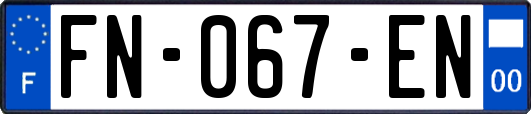 F

FN-067-EN

00